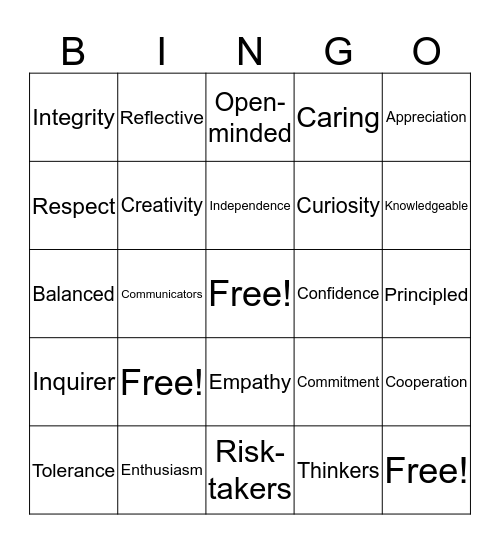 | B | I | N | G | O |
|---|---|---|---|---|
| Integrity | Reflective | Open-minded | Caring | Appreciation |
| Respect | Creativity | Independence | Curiosity | Knowledgeable |
| Balanced | Communicators | Free! | Confidence | Principled |
| Inquirer | Free! | Empathy | Commitment | Cooperation |
| Tolerance | Enthusiasm | Risk-takers | Thinkers | Free! |